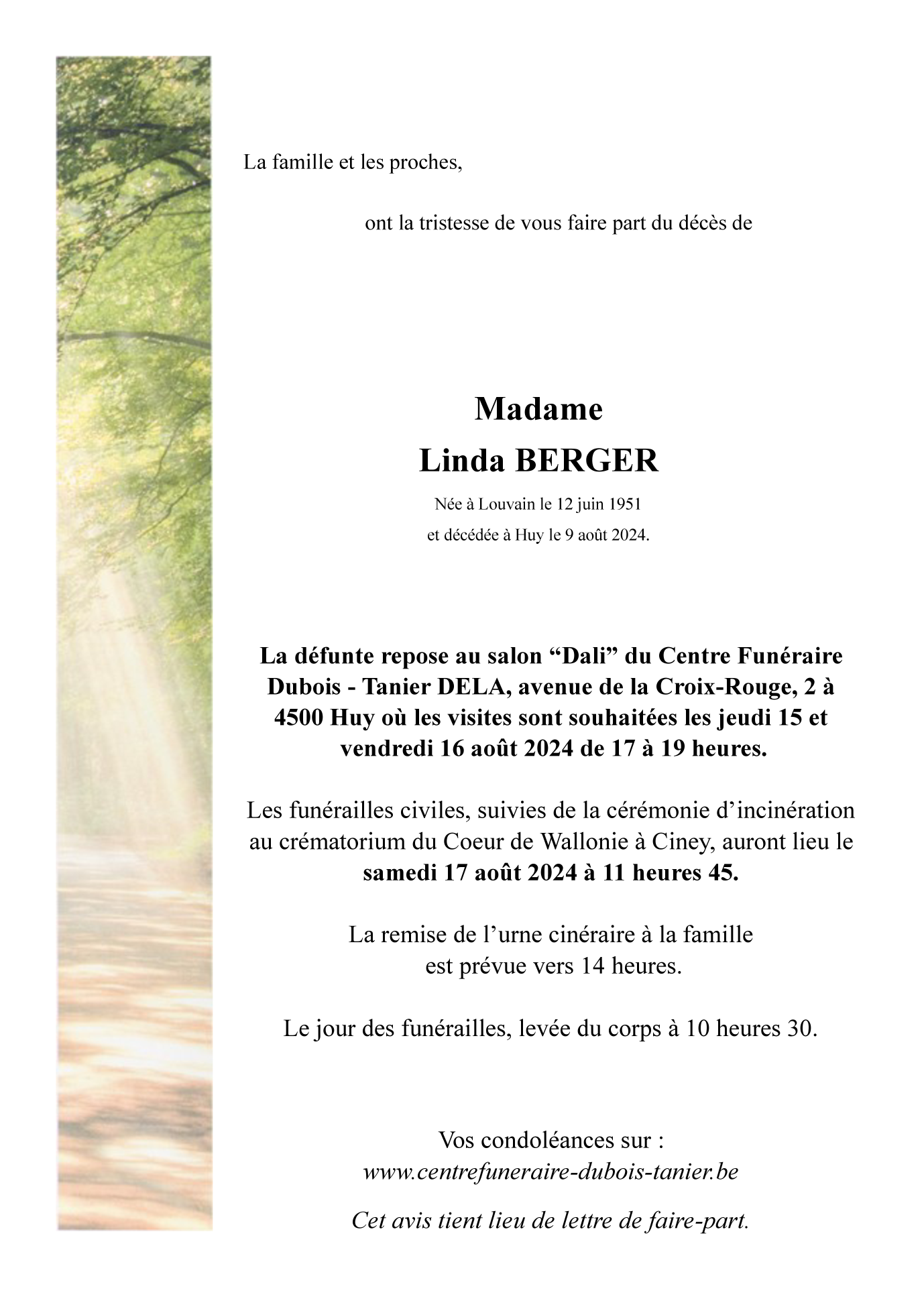 La famille et les proches,

ont la tristesse de vous faire part du décès de

Madame
Linda BERGER

Née à Louvain le 12 juin 1951
et décédée à Huy le 9 août 2024.

La défunte repose au salon “Dali” du Centre Funéraire Dubois - Tanier DELA, avenue de la Croix-Rouge, 2 à 4500 Huy où les visites sont souhaitées les jeudi 15 et vendredi 16 août 2024 de 17 à 19 heures.

Les funérailles civiles, suivies de la cérémonie d’incinération au crématorium du Coeur de Wallonie à Ciney, auront lieu le samedi 17 août 2024 à 11 heures 45.

La remise de l’urne cinéraire à la famille est prévue vers 14 heures.

Le jour des funérailles, levée du corps à 10 heures 30.

Vos condoléances sur :
www.centrefuneraire-dubois-tanier.be

Cet avis tient lieu de lettre de faire-part.